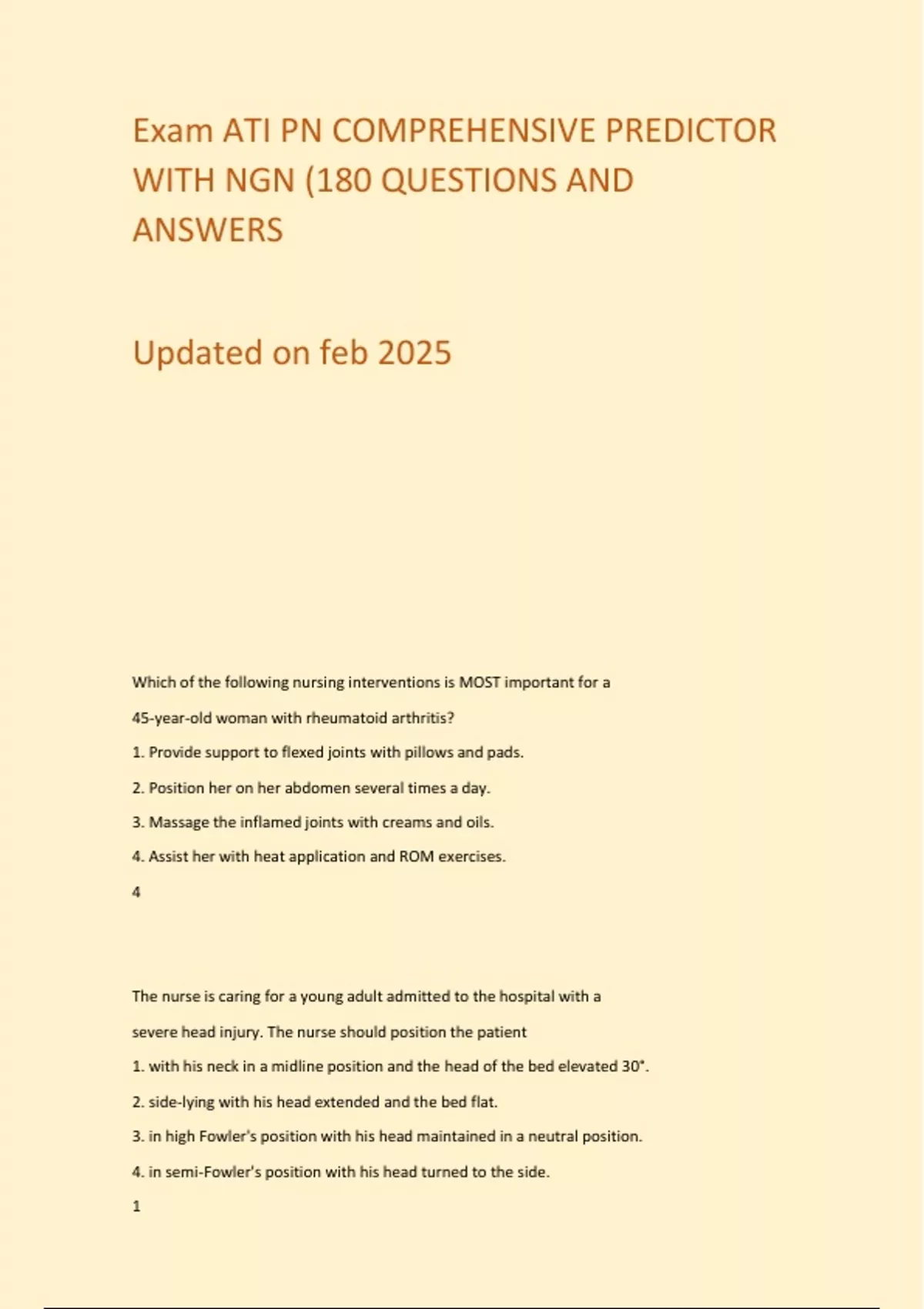 Exam ATI PN COMPREHENSIVE PREDICTOR WITH NGN (180 QUESTIONS AND ANSWERS

Updated on feb 2025

Which of the following nursing interventions is MOST important for a 45-year-old woman with rheumatoid arthritis?

1. Provide support to flexed joints with pillows and pads.

2. Position her on her abdomen several times a day.

3. Massage the inflamed joints with creams and oils.

4. Assist her with heat application and ROM exercises.

4

The nurse is caring for a young adult admitted to the hospital with a severe head injury. The nurse should position the patient

1. with his neck in a midline position and the head of the bed elevated 30°.

2. side-lying with his head extended and the bed flat.

3. in high Fowler's position with his head maintained in a neutral position.

4. in semi-Fowler's position with his head turned to the side.

1